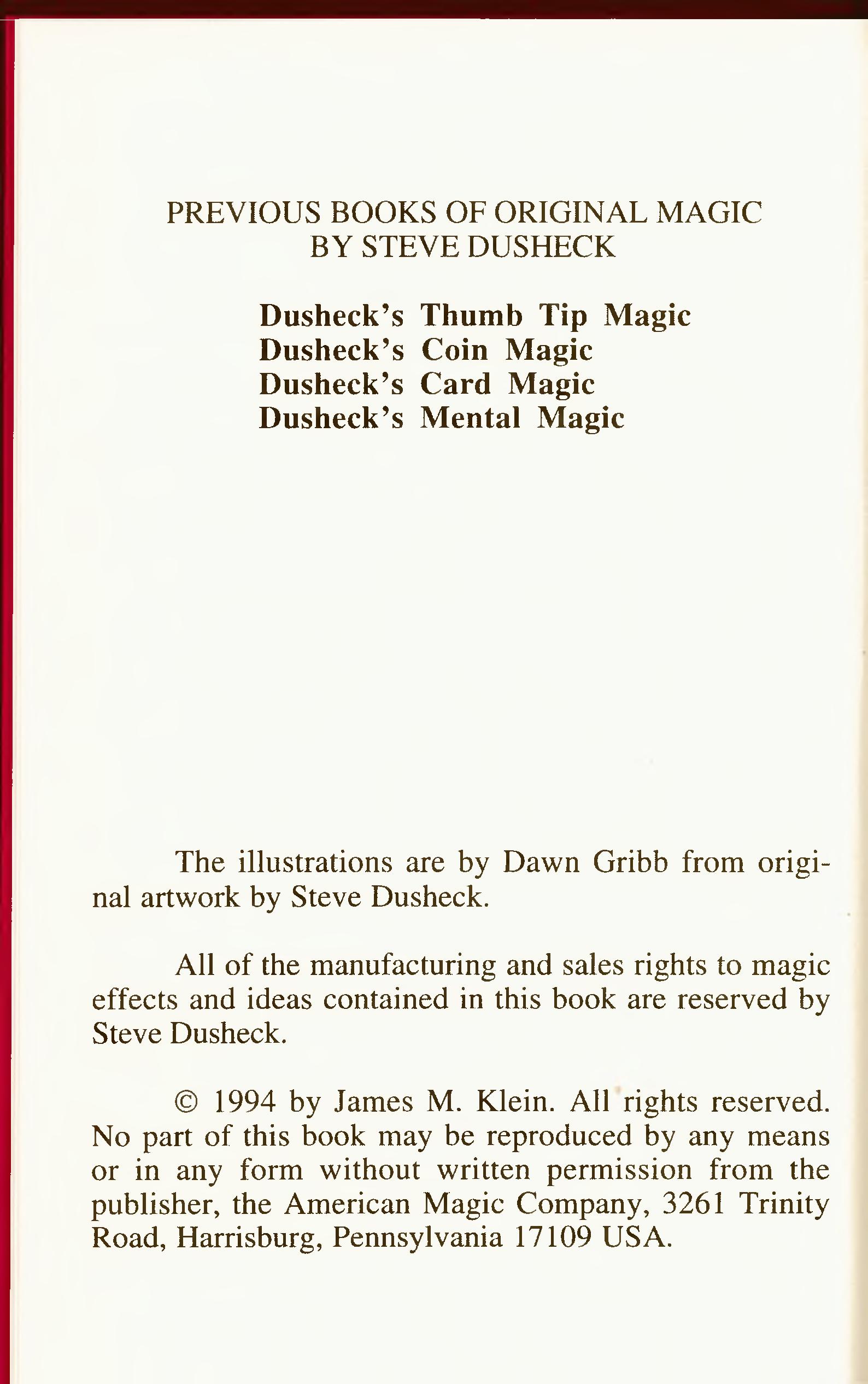 PREVIOUS BOOKS OF ORIGINAL MAGIC
BY STEVE DUSHECK

Dusheck's Thumb Tip Magic
Dusheck's Coin Magic
Dusheck's Card Magic
Dusheck's Mental Magic

The illustrations are by Dawn Gribb from original artwork by Steve Dusheck.

All of the manufacturing and sales rights to magic effects and ideas contained in this book are reserved by Steve Dusheck.

© 1994 by James M. Klein. All rights reserved. No part of this book may be reproduced by any means or in any form without written permission from the publisher, the American Magic Company, 3261 Trinity Road, Harrisburg, Pennsylvania 17109 USA.